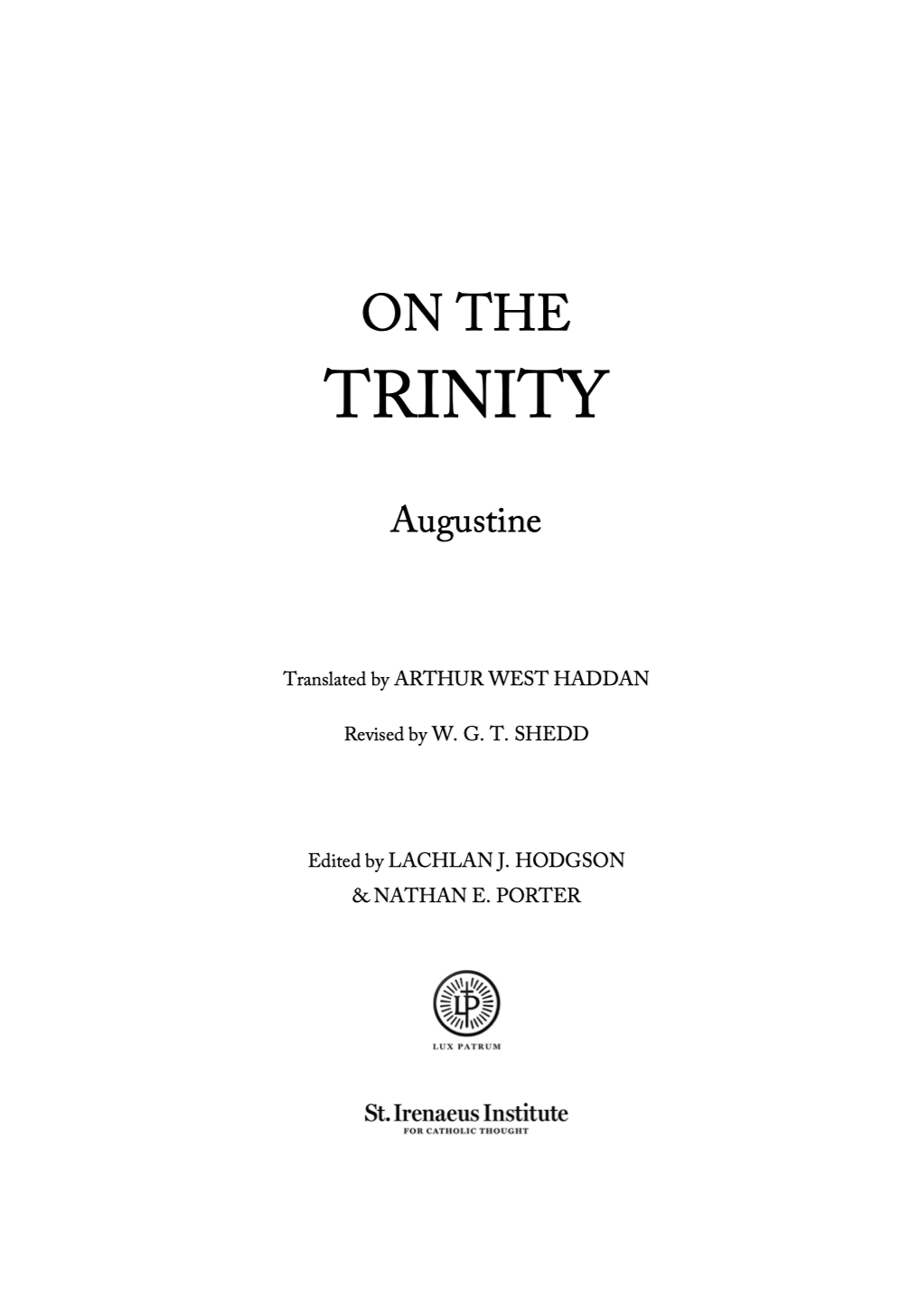 ON THE
TRINITY

Augustine

Translated by ARTHUR WEST HADDAN

Revised by W. G. T. SHEDD

Edited by LACHLAN J. HODGSON
& NATHAN E. PORTER

LUX PATRUM

St. Irenaeus Institute
FOR CATHOLIC THOUGHT